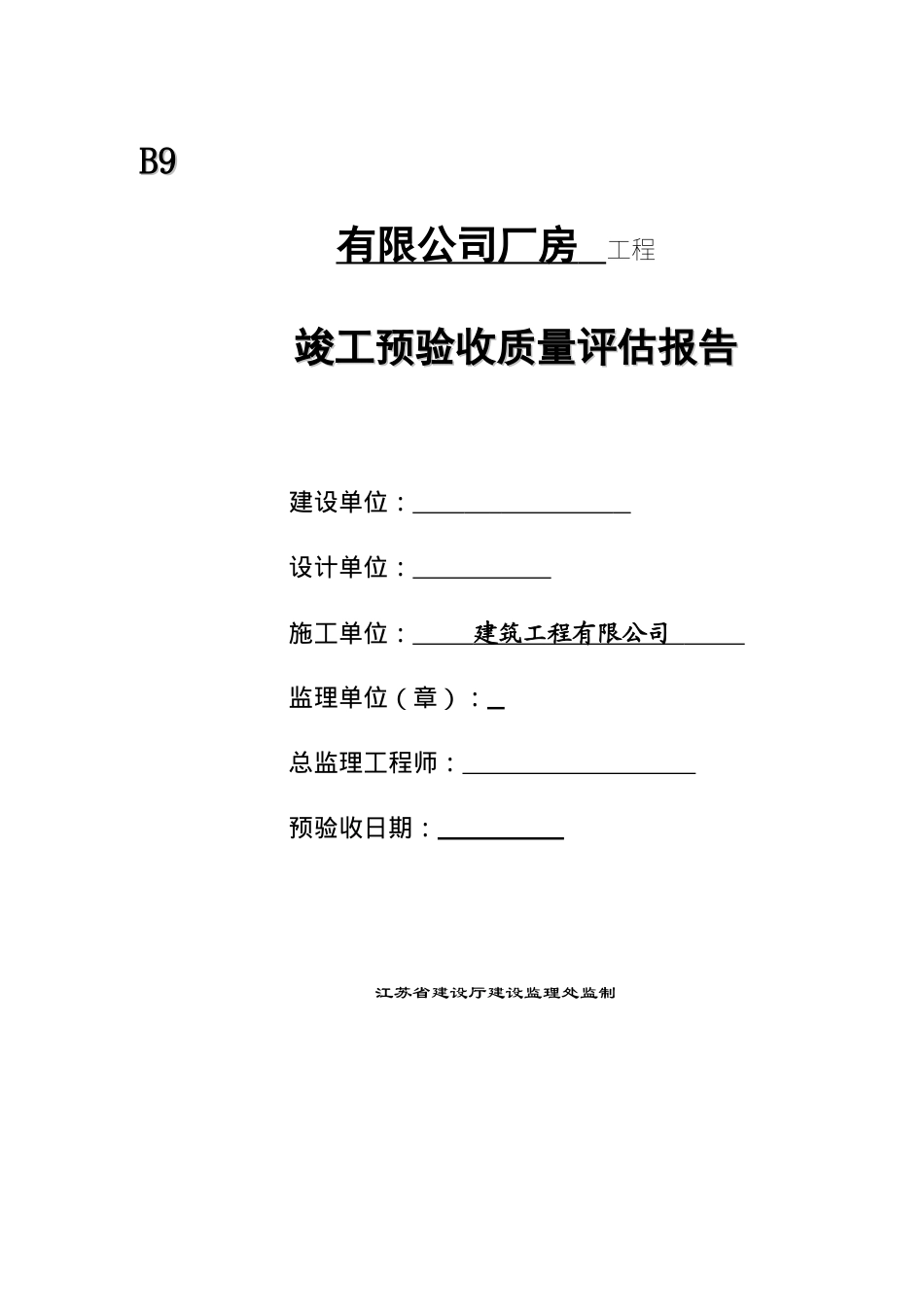 B9

有限公司厂房 工程

竣工预验收质量评估报告

建设单位：

设计单位：

施工单位： 建筑工程有限公司

监理单位（章）：

总监理工程师：

预验收日期：

江苏省建设厅建设监理处监制